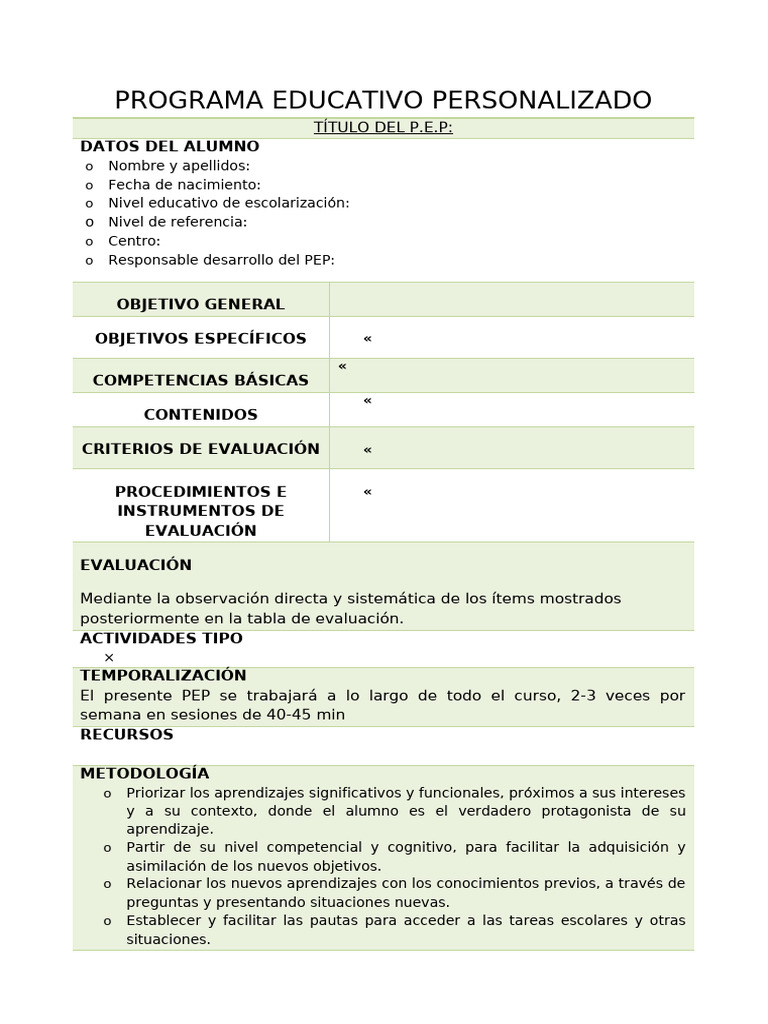 PROGRAMA EDUCATIVO PERSONALIZADO

TÍTULO DEL P.E.P:

DATOS DEL ALUMNO
o Nombre y apellidos:
o Fecha de nacimiento:
o Nivel educativo de escolarización:
o Nivel de referencia:
o Centro:
o Responsable desarrollo del PEP:

| OBJETIVO GENERAL | |
|---|---|
| OBJETIVOS ESPECÍFICOS | « |
| COMPETENCIAS BÁSICAS | « |
| CONTENIDOS | « |
| CRITERIOS DE EVALUACIÓN | « |
| PROCEDIMIENTOS E INSTRUMENTOS DE EVALUACIÓN | « |

EVALUACIÓN

Mediante la observación directa y sistemática de los ítems mostrados posteriormente en la tabla de evaluación.

ACTIVIDADES TIPO
×

TEMPORALIZACIÓN
El presente PEP se trabajará a lo largo de todo el curso, 2-3 veces por semana en sesiones de 40-45 min

RECURSOS

METODOLOGÍA
o Priorizar los aprendizajes significativos y funcionales, próximos a sus intereses y a su contexto, donde el alumno es el verdadero protagonista de su aprendizaje.
o Partir de su nivel competencial y cognitivo, para facilitar la adquisición y asimilación de los nuevos objetivos.
o Relacionar los nuevos aprendizajes con los conocimientos previos, a través de preguntas y presentando situaciones nuevas.
o Establecer y facilitar las pautas para acceder a las tareas escolares y otras situaciones.